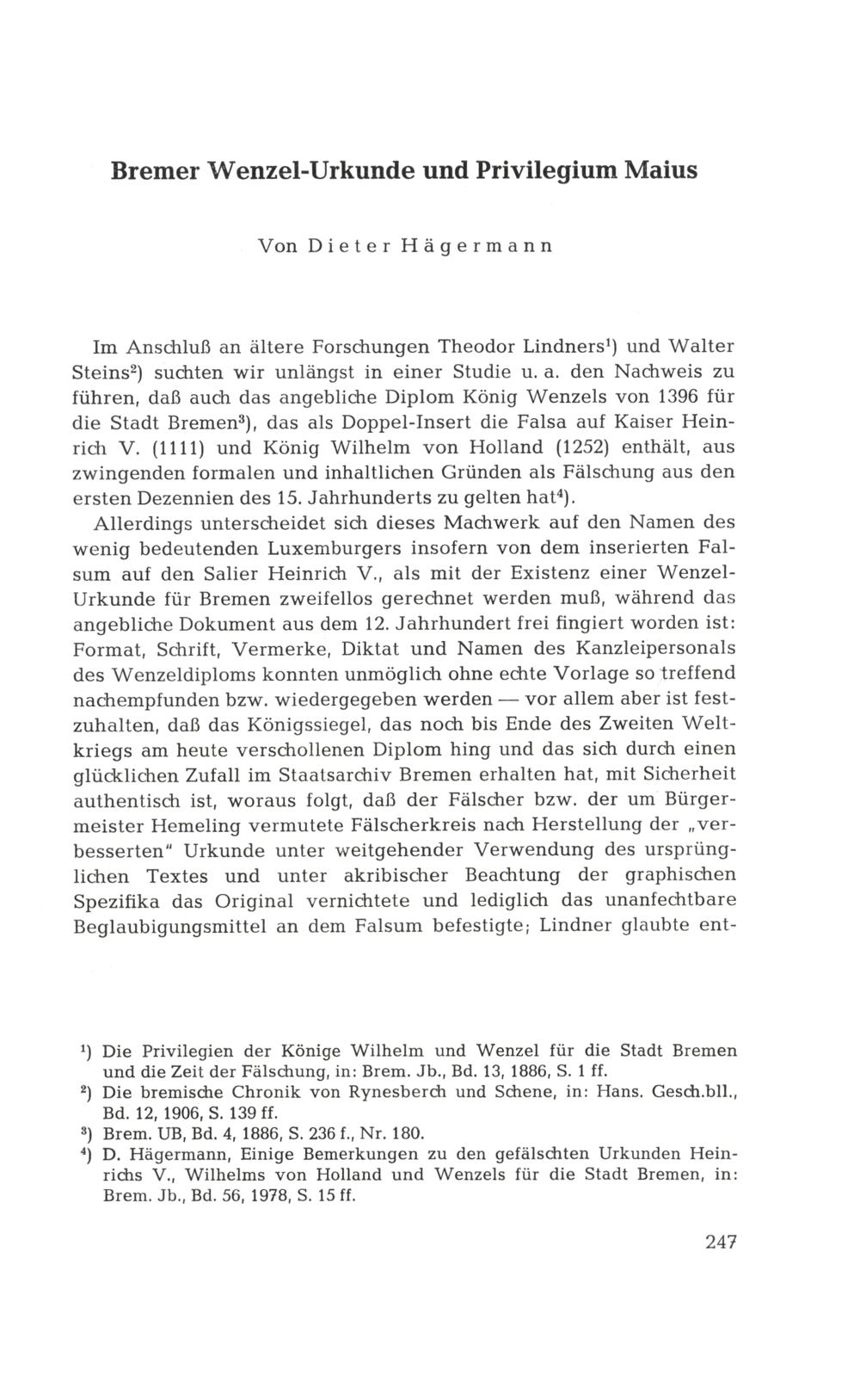 Bremer Wenzel-Urkunde und Privilegium Maius

Von Dieter Hägermann

Im Anschluß an ältere Forschungen Theodor Lindners$^1$) und Walter Steins$^2$) suchten wir unlängst in einer Studie u. a. den Nachweis zu führen, daß auch das angebliche Diplom König Wenzels von 1396 für die Stadt Bremen$^3$), das als Doppel-Insert die Falsa auf Kaiser Heinrich V. (1111) und König Wilhelm von Holland (1252) enthält, aus zwingenden formalen und inhaltlichen Gründen als Fälschung aus den ersten Dezennien des 15. Jahrhunderts zu gelten hat$^4$).

Allerdings unterscheidet sich dieses Machwerk auf den Namen des wenig bedeutenden Luxemburgers insofern von dem inserierten Falsum auf den Salier Heinrich V., als mit der Existenz einer Wenzel-Urkunde für Bremen zweifellos gerechnet werden muß, während das angebliche Dokument aus dem 12. Jahrhundert frei fingiert worden ist: Format, Schrift, Vermerke, Diktat und Namen des Kanzleipersonals des Wenzeldiploms konnten unmöglich ohne echte Vorlage so treffend nachempfunden bzw. wiedergegeben werden — vor allem aber ist festzuhalten, daß das Königssiegel, das noch bis Ende des Zweiten Weltkriegs am heute verschollenen Diplom hing und das sich durch einen glücklichen Zufall im Staatsarchiv Bremen erhalten hat, mit Sicherheit authentisch ist, woraus folgt, daß der Fälscher bzw. der um Bürgermeister Hemeling vermutete Fälscherkreis nach Herstellung der „verbesserten" Urkunde unter weitgehender Verwendung des ursprünglichen Textes und unter akribischer Beachtung der graphischen Spezifika das Original vernichtete und lediglich das unanfechtbare Beglaubigungsmittel an dem Falsum befestigte; Lindner glaubte ent-

$^1$) Die Privilegien der Könige Wilhelm und Wenzel für die Stadt Bremen und die Zeit der Fälschung, in: Brem. Jb., Bd. 13, 1886, S. 1 ff.
$^2$) Die bremische Chronik von Rynesberch und Schene, in: Hans. Gesch.bll., Bd. 12, 1906, S. 139 ff.
$^3$) Brem. UB, Bd. 4, 1886, S. 236 f., Nr. 180.
$^4$) D. Hägermann, Einige Bemerkungen zu den gefälschten Urkunden Heinrichs V., Wilhelms von Holland und Wenzels für die Stadt Bremen, in: Brem. Jb., Bd. 56, 1978, S. 15 ff.

247